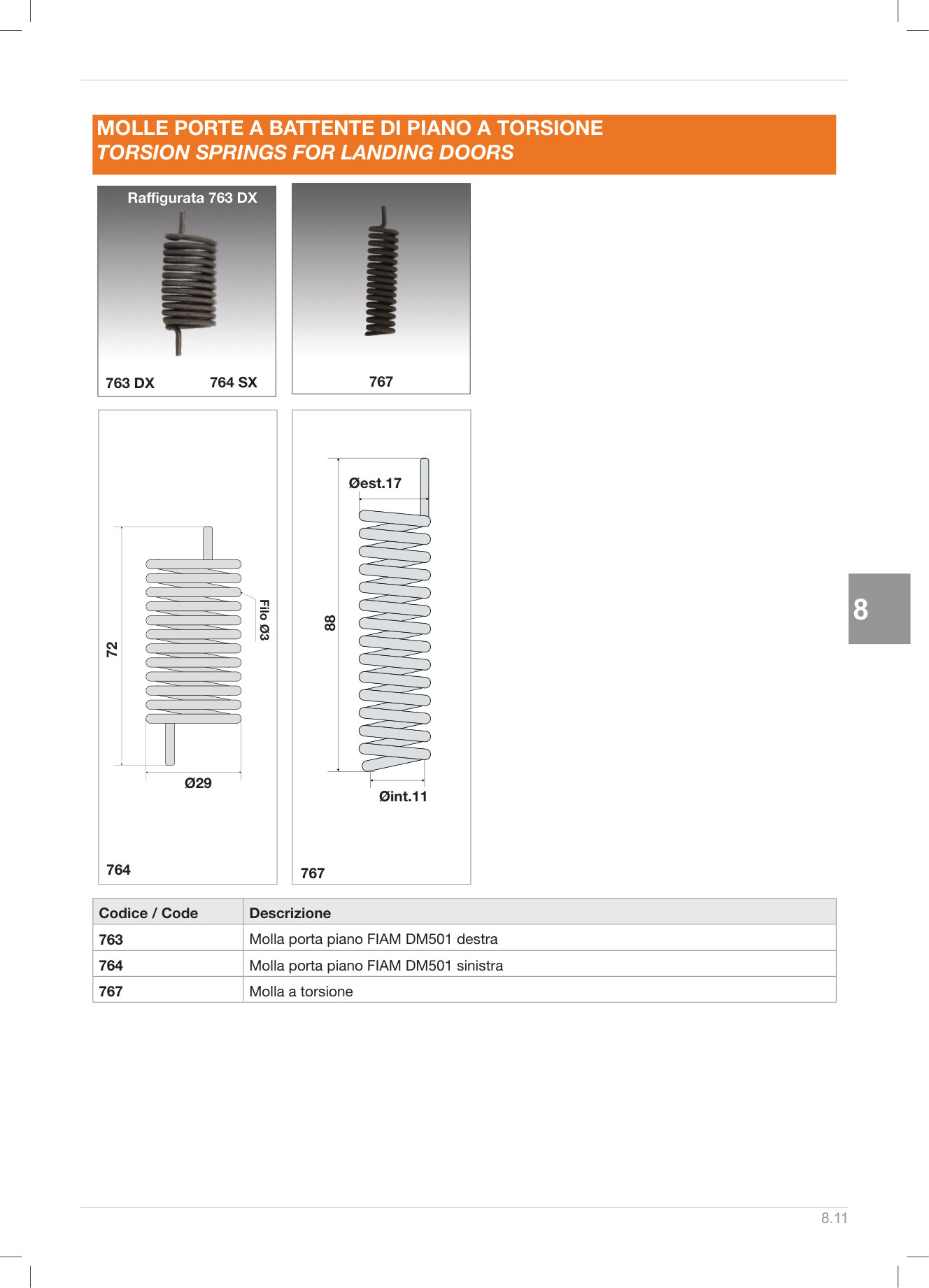 MOLLE PORTE A BATTENTE DI PIANO A TORSIONE
TORSION SPRINGS FOR LANDING DOORS

Raffigurata 763 DX

763 DX 764 SX

767

72

Filo Ø3

Ø29

764

Øest.17

88

Øint.11

767

8

| Codice / Code | Descrizione |
|---|---|
| 763 | Molla porta piano FIAM DM501 destra |
| 764 | Molla porta piano FIAM DM501 sinistra |
| 767 | Molla a torsione |

8.11